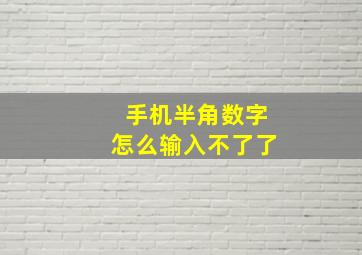 手机半角数字
怎么输入不了了